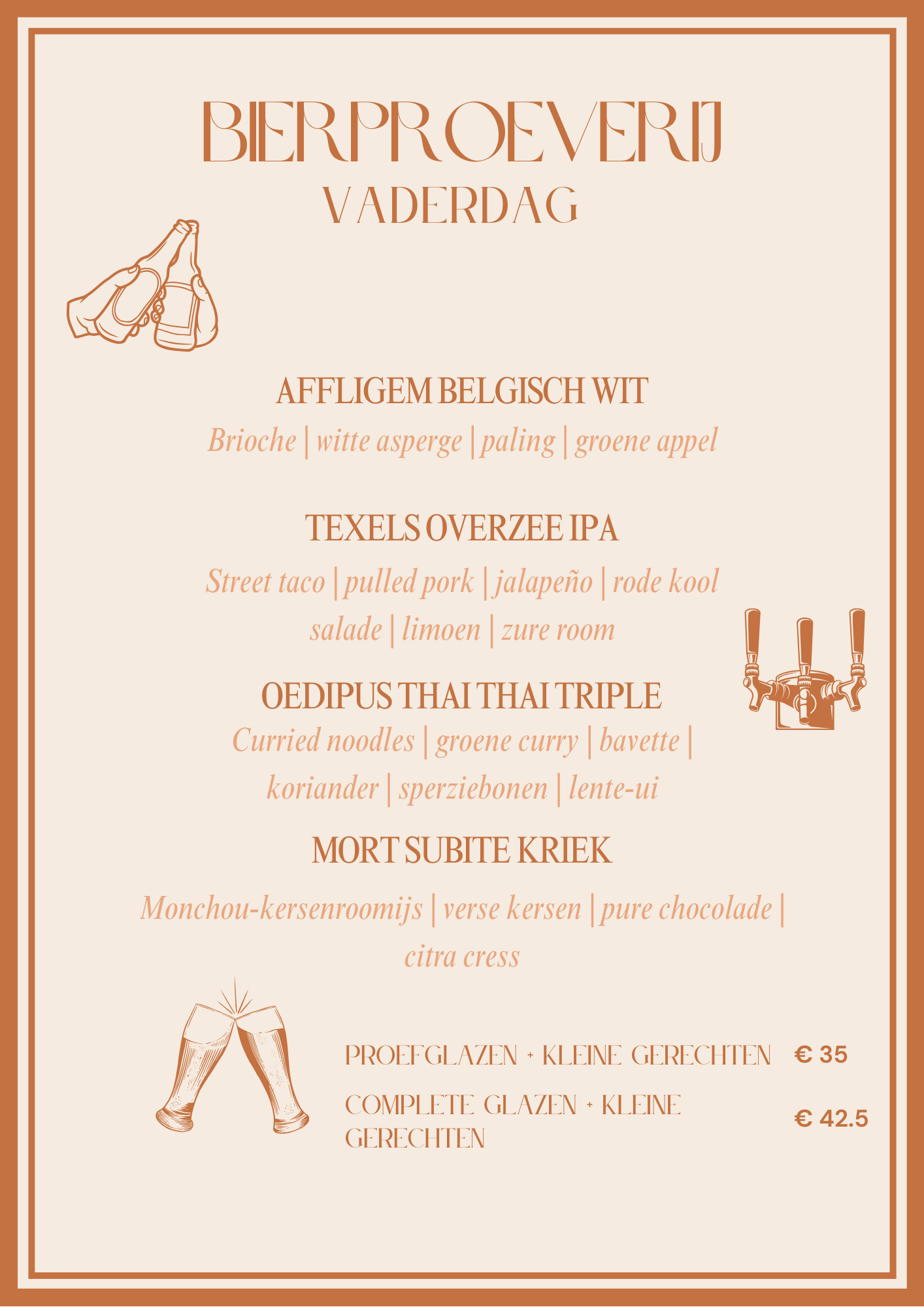 BIERPROEVERIJ
VADERDAG

AFFLIGEM BELGISCH WIT
Brioche | witte asperge | paling | groene appel

TEXELS OVERZEE IPA
Street taco | pulled pork | jalapeño | rode kool salade | limoen | zure room

OEDIPUS THAI THAI TRIPLE
Curried noodles | groene curry | bavette | koriander | sperziebonen | lente-ui

MORT SUBITE KRIEK
Monchou-kersenroomijs | verse kersen | pure chocolade | citra cress

PROEFGLAZEN + KLEINE GERECHTEN € 35
COMPLETE GLAZEN + KLEINE GERECHTEN € 42.5